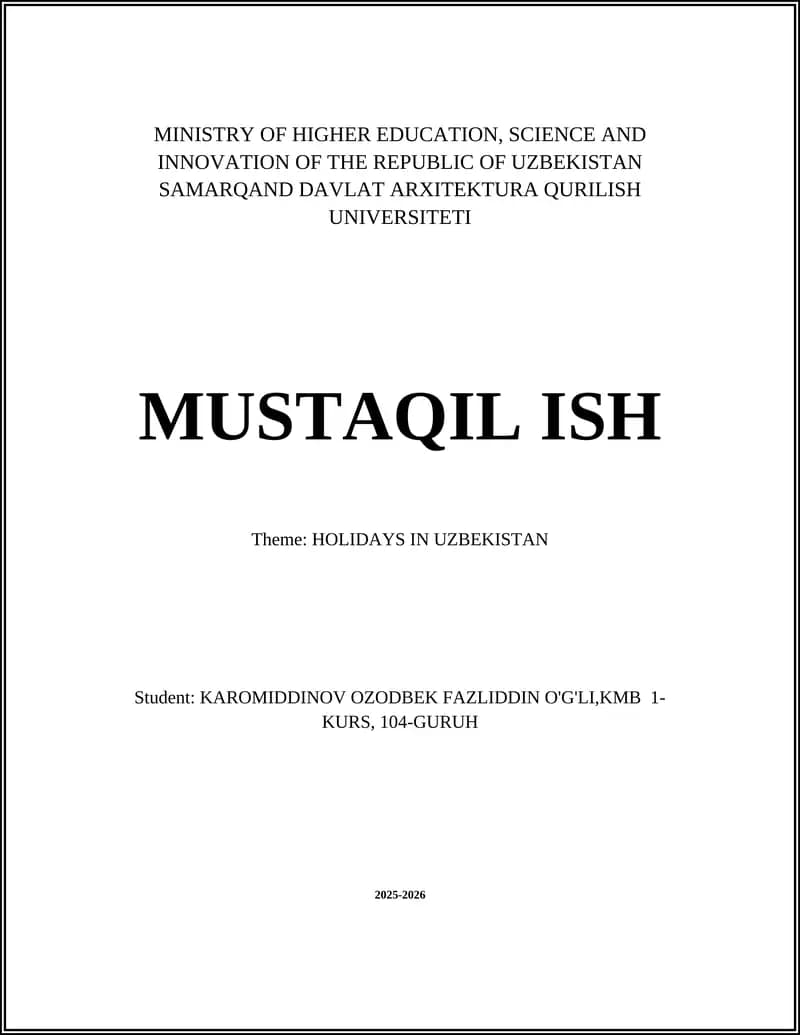 MINISTRY OF HIGHER EDUCATION, SCIENCE AND INNOVATION OF THE REPUBLIC OF UZBEKISTAN SAMARQAND DAVLAT ARXITEKTURA QURILISH UNIVERSITETI

MUSTAQIL ISH

Theme: HOLIDAYS IN UZBEKISTAN

Student: KAROMIDDINOV OZODBEK FAZLIDDIN O'G'LI,KMB 1-KURS, 104-GURUH

2025-2026